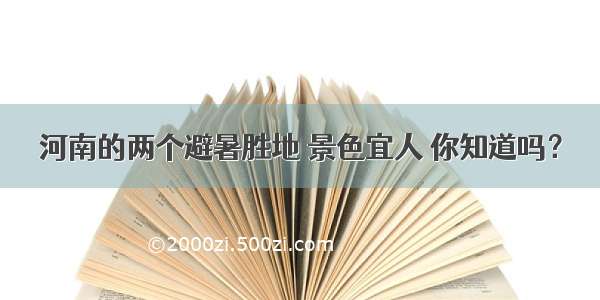 河南的两个避暑胜地 景色宜人 你知道吗？

©2000zi.500zi.com